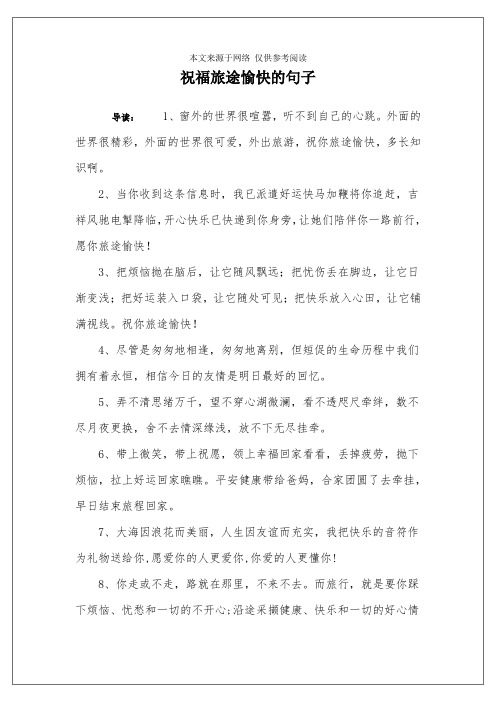 本文来源于网络 仅供参考阅读

祝福旅途愉快的句子

导读： 1、窗外的世界很喧嚣，听不到自己的心跳。外面的世界很精彩，外面的世界很可爱，外出旅游，祝你旅途愉快，多长知识啊。

2、当你收到这条信息时，我已派遣好运快马加鞭将你追赶，吉祥风驰电掣降临，开心快乐已快递到你身旁，让她们陪伴你一路前行，愿你旅途愉快！

3、把烦恼抛在脑后，让它随风飘远；把忧伤丢在脚边，让它日渐变浅；把好运装入口袋，让它随处可见；把快乐放入心田，让它铺满视线。祝你旅途愉快！

4、尽管是匆匆地相逢，匆匆地离别，但短促的生命历程中我们拥有着永恒，相信今日的友情是明日最好的回忆。

5、弄不清思绪万千，望不穿心湖微澜，看不透咫尺牵绊，数不尽月夜更换，舍不去情深缘浅，放不下无尽挂牵。

6、带上微笑，带上祝愿，领上幸福回家看看，丢掉疲劳，抛下烦恼，拉上好运回家瞧瞧。平安健康带给爸妈，合家团圆了去牵挂，早日结束旅程回家。

7、大海因浪花而美丽，人生因友谊而充实，我把快乐的音符作为礼物送给你，愿爱你的人更爱你，你爱的人更懂你！

8、你走或不走，路就在那里，不来不去。而旅行，就是要你踩下烦恼、忧愁和一切的不开心；沿途采撷健康、快乐和一切的好心情